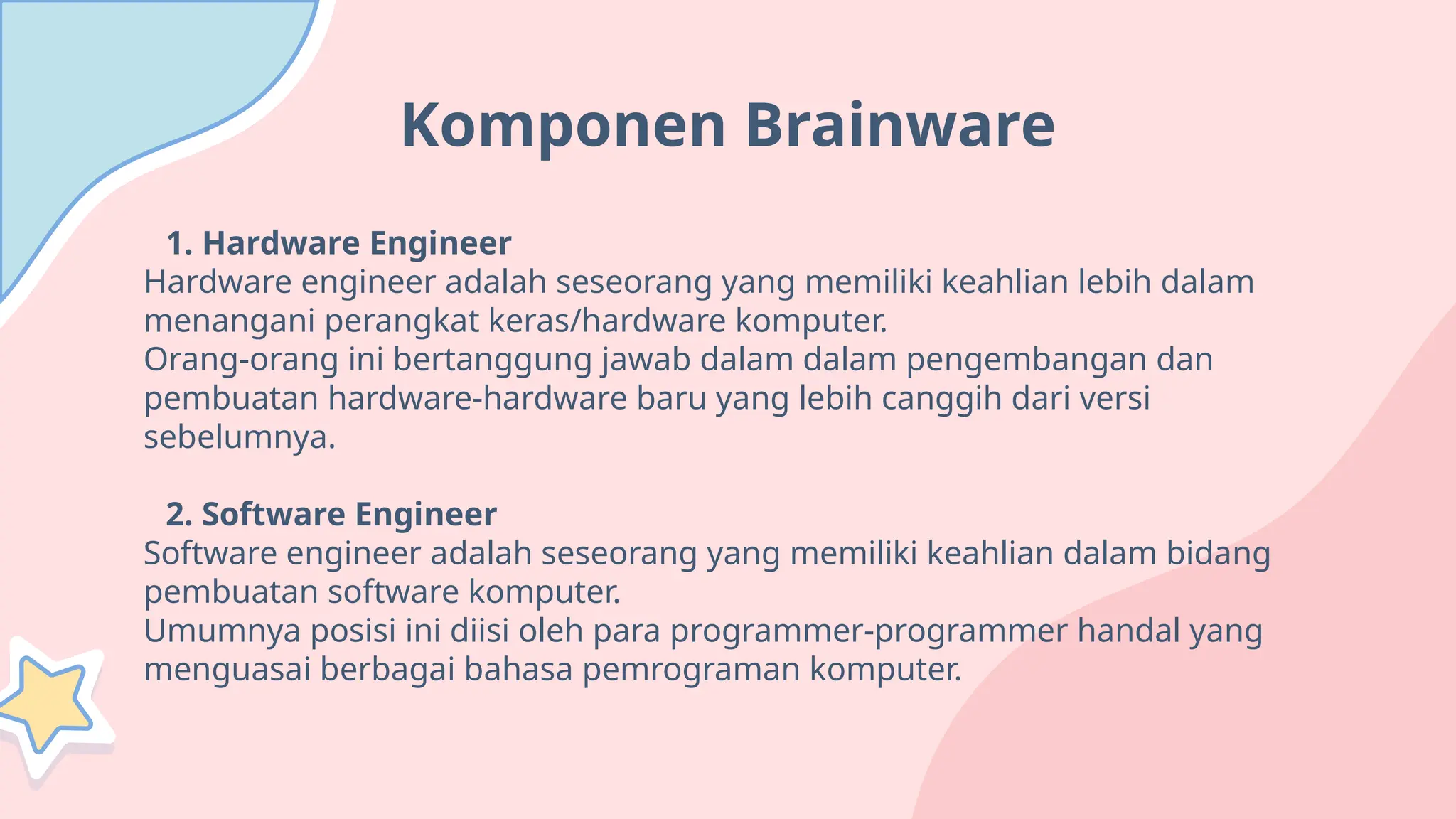 Komponen Brainware

1. Hardware Engineer
Hardware engineer adalah seseorang yang memiliki keahlian lebih dalam menangani perangkat keras/hardware komputer.
Orang-orang ini bertanggung jawab dalam dalam pengembangan dan pembuatan hardware-hardware baru yang lebih canggih dari versi sebelumnya.

2. Software Engineer
Software engineer adalah seseorang yang memiliki keahlian dalam bidang pembuatan software komputer.
Umumnya posisi ini diisi oleh para programmer-programmer handal yang menguasai berbagai bahasa pemrograman komputer.